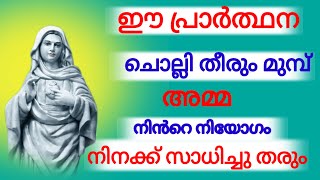 ഈ പ്രാർത്ഥന

ചൊല്ലി തീരും മുമ്പ്

അമ്മ

നിൻറെ നിയോഗം

നിനക്ക് സാധിച്ചു തരും